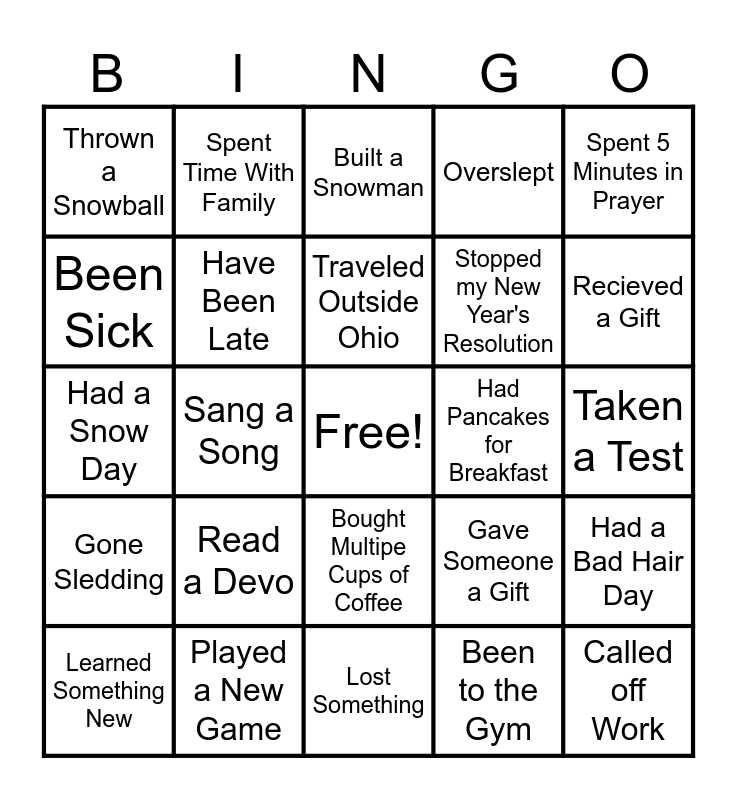 | B | I | N | G | O |
|---|---|---|---|---|
| Thrown a Snowball | Spent Time With Family | Built a Snowman | Overslept | Spent 5 Minutes in Prayer |
| Been Sick | Have Been Late | Traveled Outside Ohio | Stopped my New Year's Resolution | Recieved a Gift |
| Had a Snow Day | Sang a Song | Free! | Had Pancakes for Breakfast | Taken a Test |
| Gone Sledding | Read a Devo | Bought Multipe Cups of Coffee | Gave Someone a Gift | Had a Bad Hair Day |
| Learned Something New | Played a New Game | Lost Something | Been to the Gym | Called off Work |